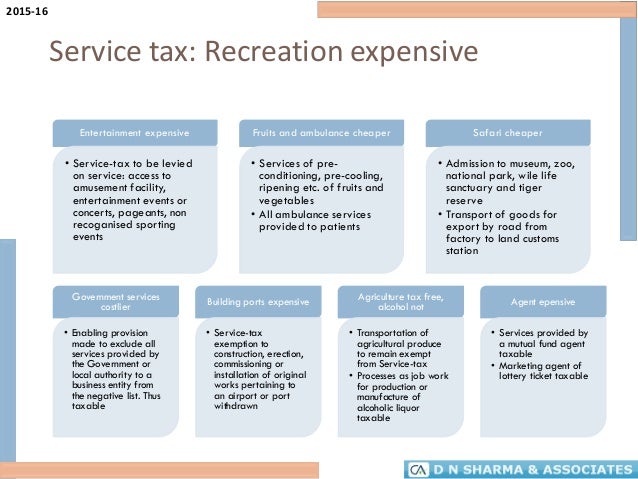 2015-16

Service tax: Recreation expensive

Entertainment expensive

• Service-tax to be levied on service: access to amusement facility, entertainment events or concerts, pageants, non recoganised sporting events

Fruits and ambulance cheaper

• Services of pre-conditioning, pre-cooling, ripening etc. of fruits and vegetables
• All ambulance services provided to patients

Safari cheaper

• Admission to museum, zoo, national park, wile life sanctuary and tiger reserve
• Transport of goods for export by road from factory to land customs station

Government services costlier

• Enabling provision made to exclude all services provided by the Government or local authority to a business entity from the negative list. Thus taxable

Building ports expensive

• Service-tax exemption to construction, erection, commissioning or installation of original works pertaining to an airport or port withdrawn

Agriculture tax free, alcohol not

• Transportation of agricultural produce to remain exempt from Service-tax
• Processes as job work for production or manufacture of alcoholic liquor taxable

Agent epensive

• Services provided by a mutual fund agent taxable
• Marketing agent of lottery ticket taxable

CA D N SHARMA & ASSOCIATES